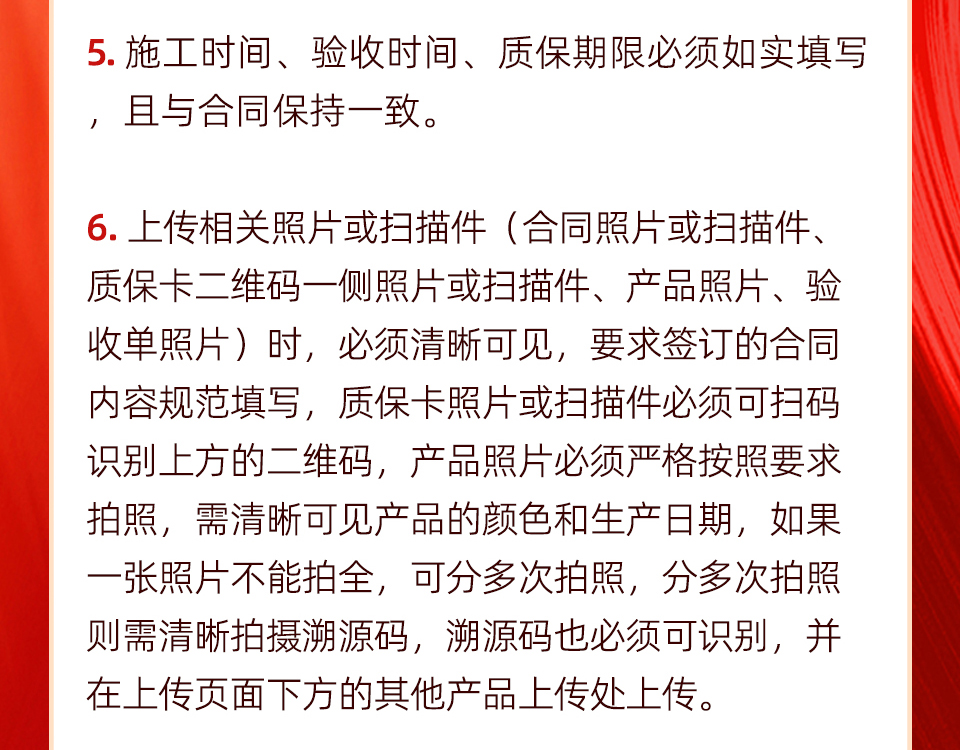 5.施工时间、验收时间、质保期限必须如实填写，且与合同保持一致。

6.上传相关照片或扫描件（合同照片或扫描件、质保卡二维码一侧照片或扫描件、产品照片、验收单照片）时，必须清晰可见，要求签订的合同内容规范填写，质保卡照片或扫描件必须可扫码识别上方的二维码，产品照片必须严格按照要求拍照，需清晰可见产品的颜色和生产日期，如果一张照片不能拍全，可分多次拍照，分多次拍照则需清晰拍摄溯源码，溯源码也必须可识别，并在上传页面下方的其他产品上传处上传。